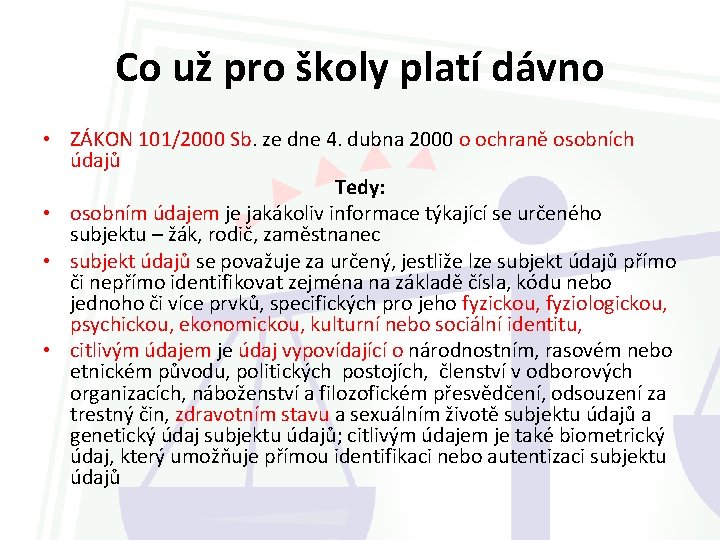 Co už pro školy platí dávno

• ZÁKON 101/2000 Sb. ze dne 4. dubna 2000 o ochraně osobních údajů

Tedy:

• osobním údajem je jakákoliv informace týkající se určeného subjektu – žák, rodič, zaměstnanec
• subjekt údajů se považuje za určený, jestliže lze subjekt údajů přímo či nepřímo identifikovat zejména na základě čísla, kódu nebo jednoho či více prvků, specifických pro jeho fyzickou, fyziologickou, psychickou, ekonomickou, kulturní nebo sociální identitu,
• citlivým údajem je údaj vypovídající o národnostním, rasovém nebo etnickém původu, politických postojích, členství v odborových organizacích, náboženství a filozofickém přesvědčení, odsouzení za trestný čin, zdravotním stavu a sexuálním životě subjektu údajů a genetický údaj subjektu údajů; citlivým údajem je také biometrický údaj, který umožňuje přímou identifikaci nebo autentizaci subjektu údajů